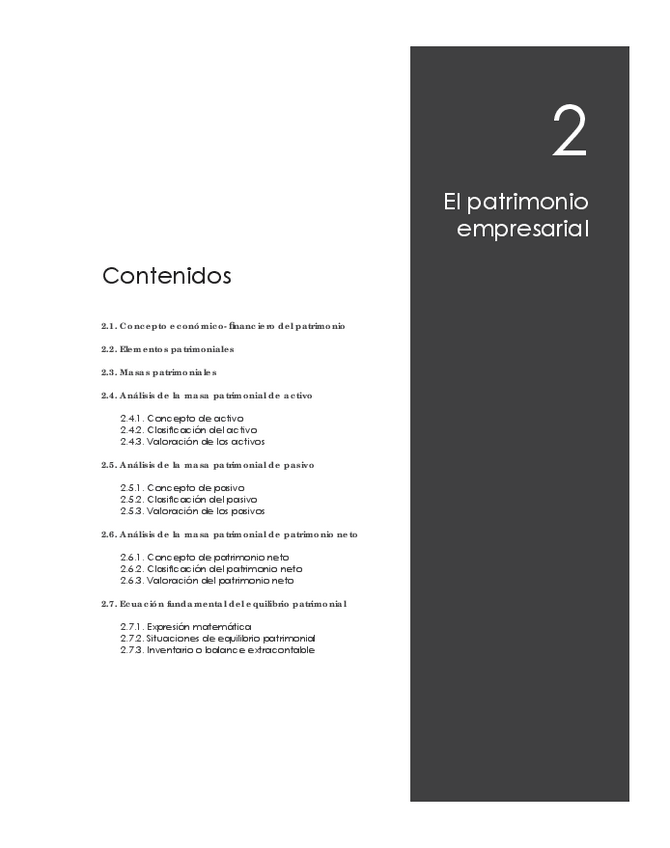 2

El patrimonio empresarial

Contenidos

2.1. Concepto económico-financiero del patrimonio

2.2. Elementos patrimoniales

2.3. Masas patrimoniales

2.4. Análisis de la masa patrimonial de activo

2.4.1. Concepto de activo
2.4.2. Clasificación del activo
2.4.3. Valoración de los activos

2.5. Análisis de la masa patrimonial de pasivo

2.5.1. Concepto de pasivo
2.5.2. Clasificación del pasivo
2.5.3. Valoración de los pasivos

2.6. Análisis de la masa patrimonial de patrimonio neto

2.6.1. Concepto de patrimonio neto
2.6.2. Clasificación del patrimonio neto
2.6.3. Valoración del patrimonio neto

2.7. Ecuación fundamental del equilibrio patrimonial

2.7.1. Expresión matemática
2.7.2. Situaciones de equilibrio patrimonial
2.7.3. Inventario o balance extracontable